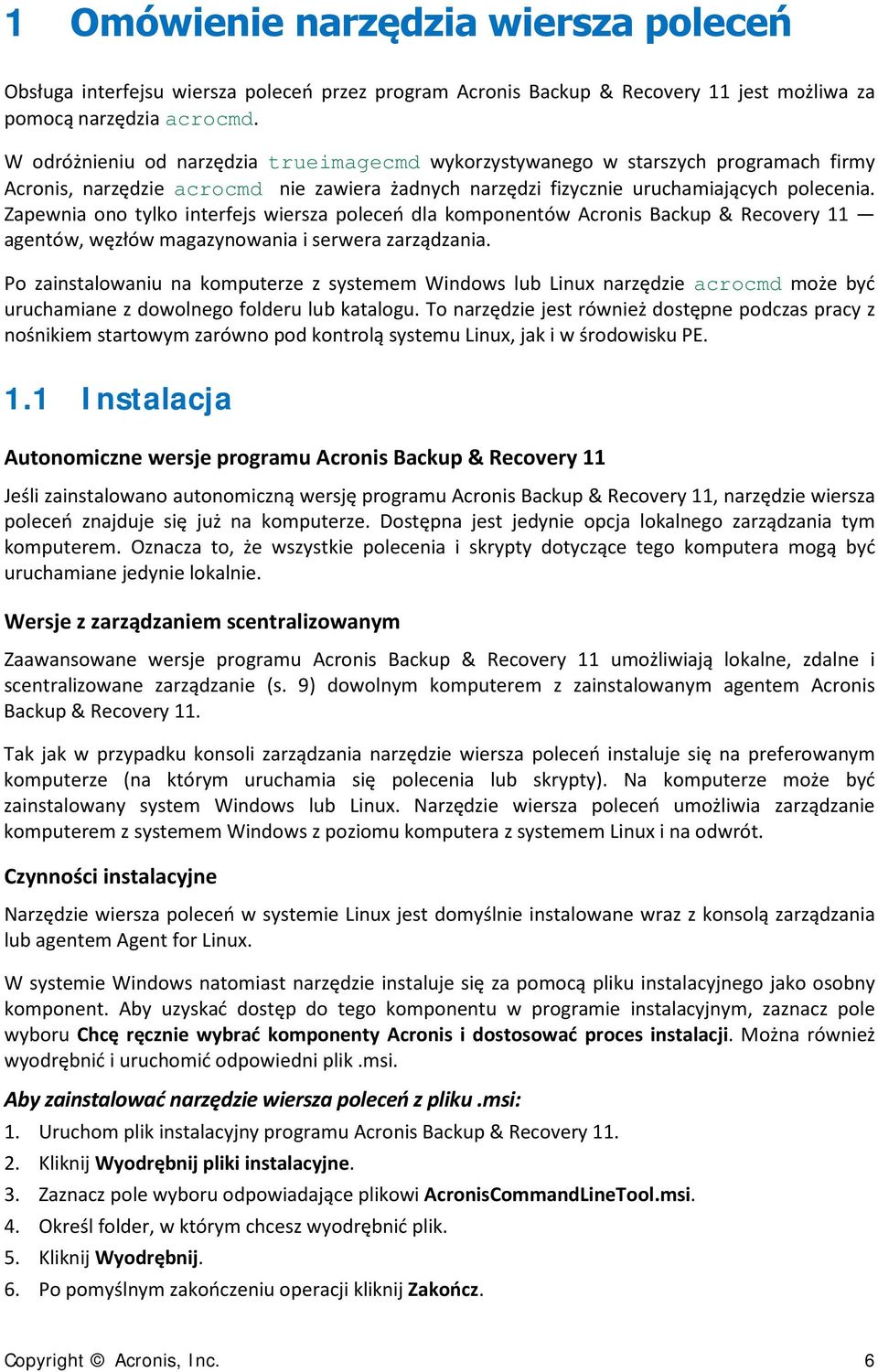 1 Omówienie narzędzia wiersza poleceń

Obsługa interfejsu wiersza poleceń przez program Acronis Backup & Recovery 11 jest możliwa za pomocą narzędzia acrocmd.

W odróżnieniu od narzędzia trueimagecmd wykorzystywanego w starszych programach firmy Acronis, narzędzie acrocmd nie zawiera żadnych narzędzi fizycznie uruchamiających polecenia. Zapewnia ono tylko interfejs wiersza poleceń dla komponentów Acronis Backup & Recovery 11 — agentów, węzłów magazynowania i serwera zarządzania.

Po zainstalowaniu na komputerze z systemem Windows lub Linux narzędzie acrocmd może być uruchamiane z dowolnego folderu lub katalogu. To narzędzie jest również dostępne podczas pracy z nośnikiem startowym zarówno pod kontrolą systemu Linux, jak i w środowisku PE.

1.1 Instalacja

Autonomiczne wersje programu Acronis Backup & Recovery 11

Jeśli zainstalowano autonomiczną wersję programu Acronis Backup & Recovery 11, narzędzie wiersza poleceń znajduje się już na komputerze. Dostępna jest jedynie opcja lokalnego zarządzania tym komputerem. Oznacza to, że wszystkie polecenia i skrypty dotyczące tego komputera mogą być uruchamiane jedynie lokalnie.

Wersje z zarządzaniem scentralizowanym

Zaawansowane wersje programu Acronis Backup & Recovery 11 umożliwiają lokalne, zdalne i scentralizowane zarządzanie (s. 9) dowolnym komputerem z zainstalowanym agentem Acronis Backup & Recovery 11.

Tak jak w przypadku konsoli zarządzania narzędzie wiersza poleceń instaluje się na preferowanym komputerze (na którym uruchamia się polecenia lub skrypty). Na komputerze może być zainstalowany system Windows lub Linux. Narzędzie wiersza poleceń umożliwia zarządzanie komputerem z systemem Windows z poziomu komputera z systemem Linux i na odwrót.

Czynności instalacyjne

Narzędzie wiersza poleceń w systemie Linux jest domyślnie instalowane wraz z konsolą zarządzania lub agentem Agent for Linux.

W systemie Windows natomiast narzędzie instaluje się za pomocą pliku instalacyjnego jako osobny komponent. Aby uzyskać dostęp do tego komponentu w programie instalacyjnym, zaznacz pole wyboru Chcę ręcznie wybrać komponenty Acronis i dostosować proces instalacji. Można również wyodrębnić i uruchomić odpowiedni plik .msi.

Aby zainstalować narzędzie wiersza poleceń z pliku .msi:
1. Uruchom plik instalacyjny programu Acronis Backup & Recovery 11.
2. Kliknij Wyodrębnij pliki instalacyjne.
3. Zaznacz pole wyboru odpowiadające plikowi AcronisCommandLineTool.msi.
4. Określ folder, w którym chcesz wyodrębnić plik.
5. Kliknij Wyodrębnij.
6. Po pomyślnym zakończeniu operacji kliknij Zakończ.

Copyright © Acronis, Inc. 6